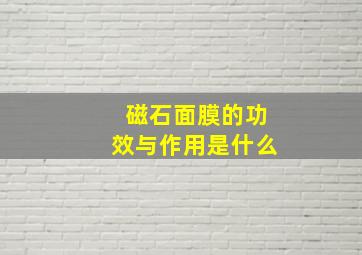 磁石面膜的功效与作用是什么